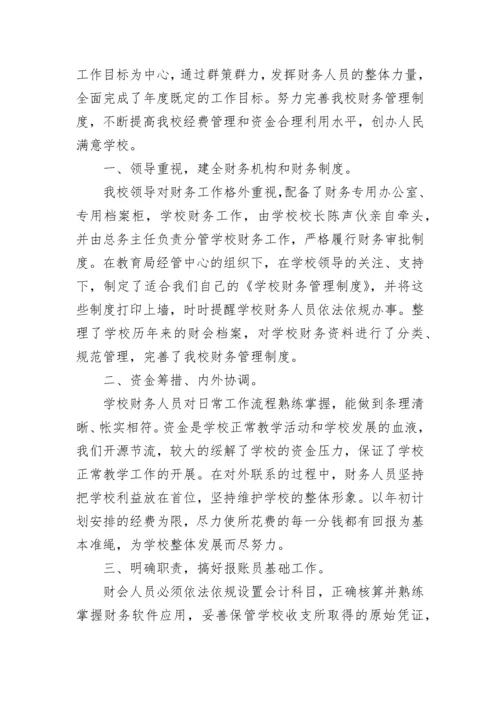 工作目标为中心，通过群策群力，发挥财务人员的整体力量，全面完成了年度既定的工作目标。努力完善我校财务管理制度，不断提高我校经费管理和资金合理利用水平，创办人民满意学校。

一、领导重视，建全财务机构和财务制度。

我校领导对财务工作格外重视，配备了财务专用办公室、专用档案柜，学校财务工作，由学校校长陈声伙亲自牵头，并由总务主任负责分管学校财务工作，严格履行财务审批制度。在教育局经管中心的组织下，在学校领导的关注、支持下，制定了适合我们自己的《学校财务管理制度》，并将这些制度打印上墙，时时提醒学校财务人员依法依规办事。整理了学校历年来的财会档案，对学校财务资料进行了分类、规范管理，完善了我校财务管理制度。

二、资金筹措、内外协调。

学校财务人员对日常工作流程熟练掌握，能做到条理清晰、帐实相符。资金是学校正常教学活动和学校发展的血液，我们开源节流，较大的缓解了学校的资金压力，保证了学校正常教学工作的开展。在对外联系的过程中，财务人员坚持把学校利益放在首位，坚持维护学校的整体形象。以年初计划安排的经费为限，尽力使所花费的每一分钱都有回报为基本准绳，为学校整体发展而尽努力。

三、明确职责，搞好报账员基础工作。

财会人员必须依法依规设置会计科目，正确核算并熟练掌握财务软件应用，妥善保管学校收支所取得的原始凭证，